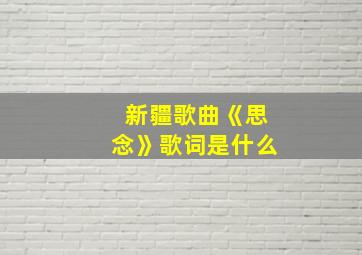 新疆歌曲《思念》歌词是什么